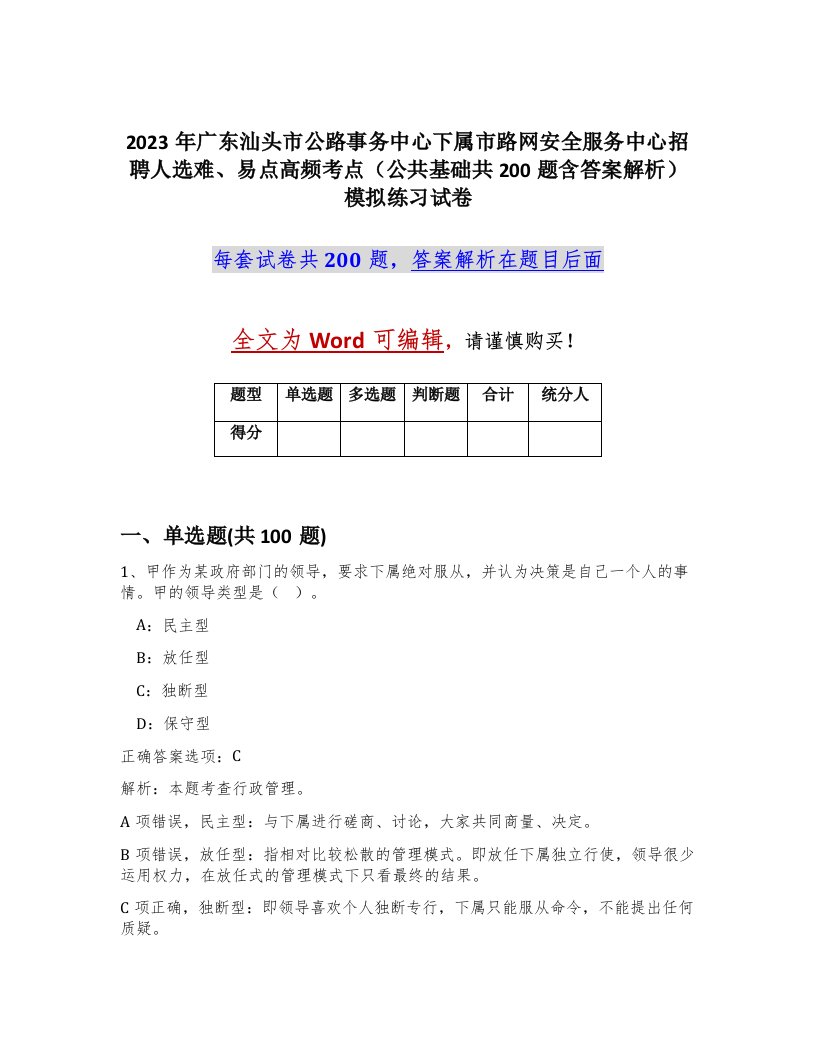 2023 年广东汕头市公路事务中心下属市路网安全服务中心招聘人选难、易点高频考点（公共基础共 200 题含答案解析）模拟练习试卷

每套试卷共 200 题，答案解析在题目后面

全文为 Word 可编辑，请谨慎购买！

| 题型 | 单选题 | 多选题 | 判断题 | 合计 | 统分人 |
|---|---|---|---|---|---|
| 得分 | | | | | |

一、单选题(共 100 题)

1、甲作为某政府部门的领导，要求下属绝对服从，并认为决策是自己一个人的事情。甲的领导类型是（ ）。

A：民主型

B：放任型

C：独断型

D：保守型

正确答案选项：C

解析：本题考查行政管理。

A 项错误，民主型：与下属进行磋商、讨论，大家共同商量、决定。

B 项错误，放任型：指相对比较松散的管理模式。即放任下属独立行使，领导很少运用权力，在放任式的管理模式下只看最终的结果。

C 项正确，独断型：即领导喜欢个人独断专行，下属只能服从命令，不能提出任何质疑。